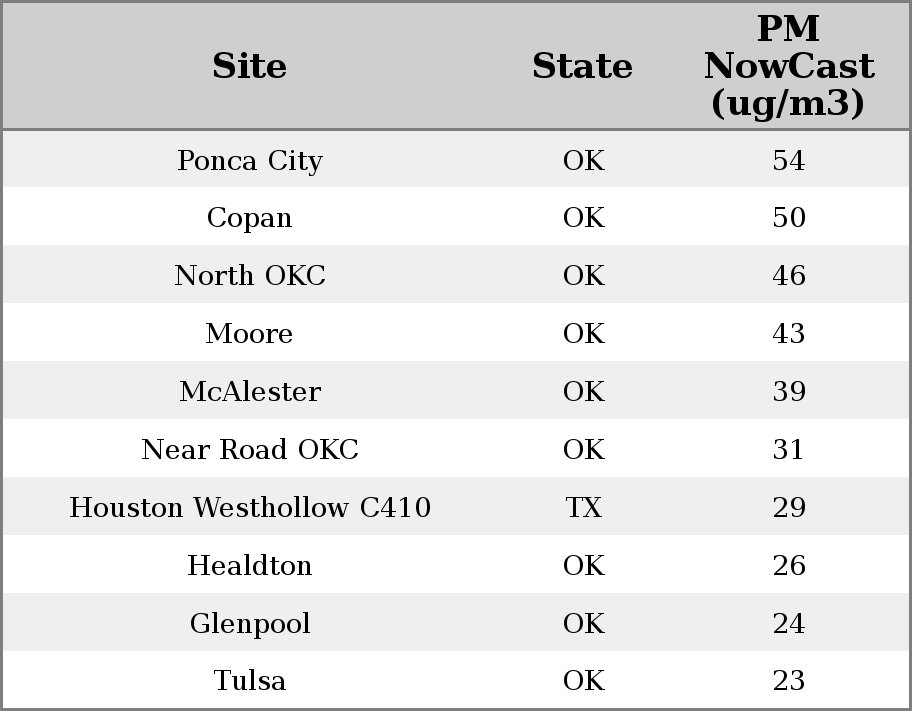 | Site | State | PM NowCast (ug/m3) |
|---|---|---|
| Ponca City | OK | 54 |
| Copan | OK | 50 |
| North OKC | OK | 46 |
| Moore | OK | 43 |
| McAlester | OK | 39 |
| Near Road OKC | OK | 31 |
| Houston Westhollow C410 | TX | 29 |
| Healdton | OK | 26 |
| Glenpool | OK | 24 |
| Tulsa | OK | 23 |